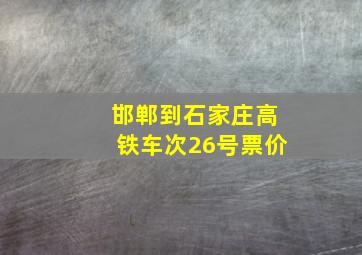 邯郸到石家庄高铁车次26号票价